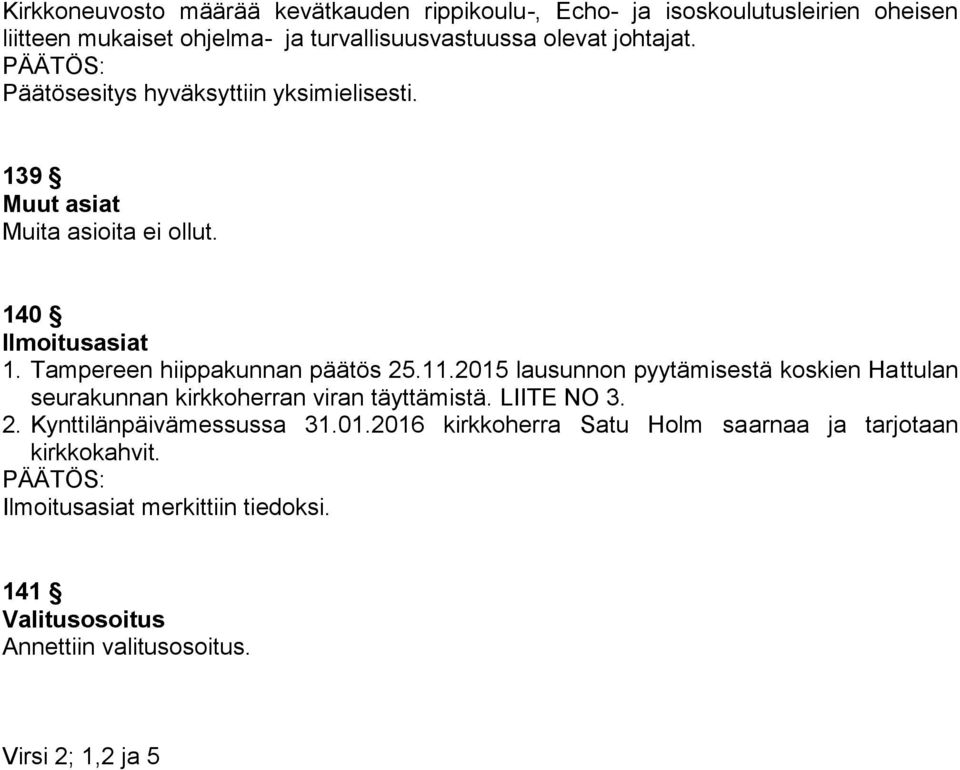 Kirkkoneuvosto määrää kevätkauden rippikoulu-, Echo- ja isoskoulutusleirien oheisen liitteen mukaiset ohjelma- ja turvallisuusvastuussa olevat johtajat.
PÄÄTÖS:
Päätösesitys hyväksyttiin yksimielisesti.

139 §
Muut asiat
Muita asioita ei ollut.

140 §
Ilmoitusasiat
1. Tampereen hiippakunnan päätös 25.11.2015 lausunnon pyytämisestä koskien Hattulan seurakunnan kirkkoherran viran täyttämistä. LIITE NO 3.
2. Kynttilänpäivämessussa 31.01.2016 kirkkoherra Satu Holm saarnaa ja tarjotaan kirkkokahvit.
PÄÄTÖS:
Ilmoitusasiat merkittiin tiedoksi.

141 §
Valitusosoitus
Annettiin valitusosoitus.

Virsi 2; 1,2 ja 5